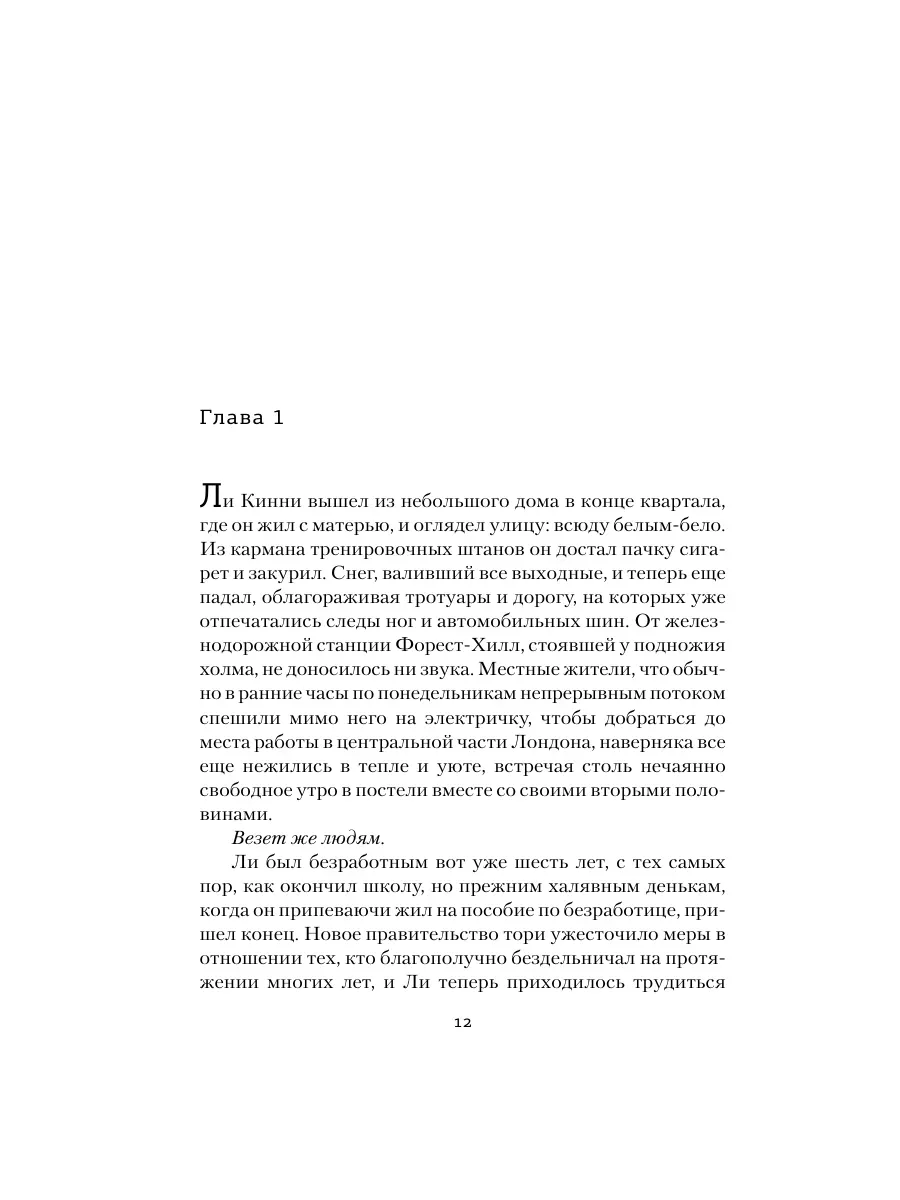 Глава 1

Ли Кинни вышел из небольшого дома в конце квартала, где он жил с матерью, и оглядел улицу: всюду белым-бело. Из кармана тренировочных штанов он достал пачку сигарет и закурил. Снег, валивший все выходные, и теперь еще падал, облагораживая тротуары и дорогу, на которых уже отпечатались следы ног и автомобильных шин. От железнодорожной станции Форест-Хилл, стоявшей у подножия холма, не доносилось ни звука. Местные жители, что обычно в ранние часы по понедельникам непрерывным потоком спешили мимо него на электричку, чтобы добраться до места работы в центральной части Лондона, наверняка все еще нежились в тепле и уюте, встречая столь нечаянно свободное утро в постели вместе со своими вторыми половинами.

Везет же людям.

Ли был безработным вот уже шесть лет, с тех самых пор, как окончил школу, но прежним халявным денькам, когда он припеваючи жил на пособие по безработице, пришел конец. Новое правительство тори ужесточило меры в отношении тех, кто благополучно бездельничал на протяжении многих лет, и Ли теперь приходилось трудиться

12